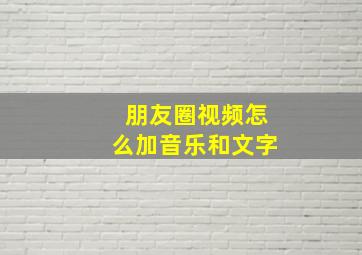 朋友圈视频怎么加音乐和文字